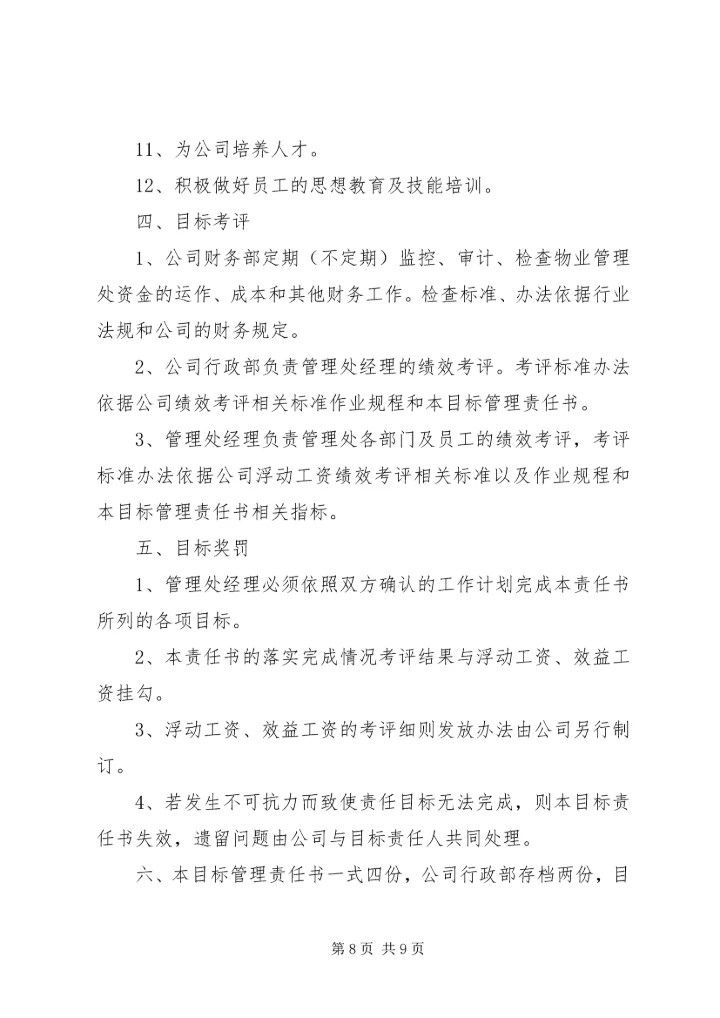 11、为公司培养人才。

12、积极做好员工的思想教育及技能培训。

四、目标考评

1、公司财务部定期（不定期）监控、审计、检查物业管理处资金的运作、成本和其他财务工作。检查标准、办法依据行业法规和公司的财务规定。

2、公司行政部负责管理处经理的绩效考评。考评标准办法依据公司绩效考评相关标准作业规程和本目标管理责任书。

3、管理处经理负责管理处各部门及员工的绩效考评，考评标准办法依据公司浮动工资绩效考评相关标准以及作业规程和本目标管理责任书相关指标。

五、目标奖罚

1、管理处经理必须依照双方确认的工作计划完成本责任书所列的各项目标。

2、本责任书的落实完成情况考评结果与浮动工资、效益工资挂勾。

3、浮动工资、效益工资的考评细则发放办法由公司另行制订。

4、若发生不可抗力而致使责任目标无法完成，则本目标责任书失效，遗留问题由公司与目标责任人共同处理。

六、本目标管理责任书一式四份，公司行政部存档两份，目

第 8 页 共 9 页